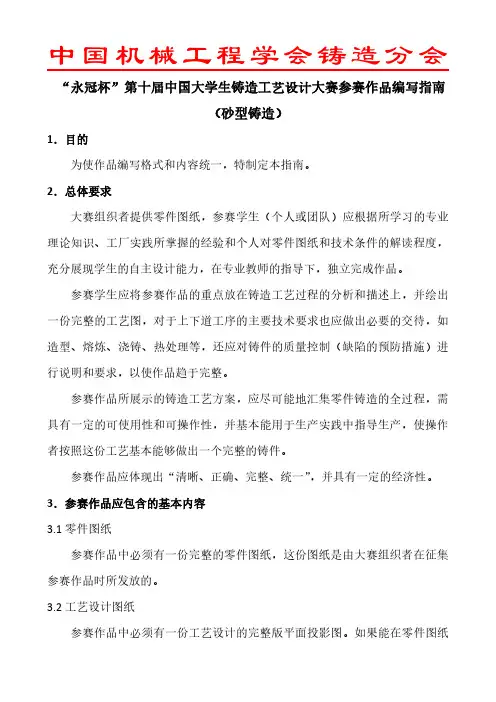 中国机械工程学会铸造分会

“永冠杯”第十届中国大学生铸造工艺设计大赛参赛作品编写指南

（砂型铸造）

1．目的

为使作品编写格式和内容统一，特制定本指南。

2．总体要求

大赛组织者提供零件图纸，参赛学生（个人或团队）应根据所学习的专业理论知识、工厂实践所掌握的经验和个人对零件图纸和技术条件的解读程度，充分展现学生的自主设计能力，在专业教师的指导下，独立完成作品。

参赛学生应将参赛作品的重点放在铸造工艺过程的分析和描述上，并绘出一份完整的工艺图，对于上下道工序的主要技术要求也应做出必要的交待，如造型、熔炼、浇铸、热处理等，还应对铸件的质量控制（缺陷的预防措施）进行说明和要求，以使作品趋于完整。

参赛作品所展示的铸造工艺方案，应尽可能地汇集零件铸造的全过程，需具有一定的可使用性和可操作性，并基本能用于生产实践中指导生产，使操作者按照这份工艺基本能够做出一个完整的铸件。

参赛作品应体现出“清晰、正确、完整、统一”，并具有一定的经济性。

3．参赛作品应包含的基本内容

3.1 零件图纸

参赛作品中必须有一份完整的零件图纸，这份图纸是由大赛组织者在征集参赛作品时所发放的。

3.2 工艺设计图纸

参赛作品中必须有一份工艺设计的完整版平面投影图。如果能在零件图纸